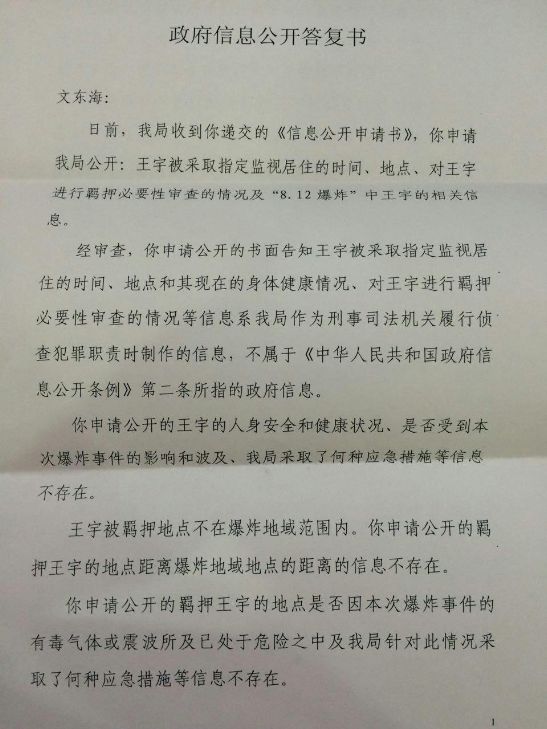 政府信息公开答复书

文东海：

日前，我局收到你递交的《信息公开申请书》，你申请我局公开：王宇被采取指定监视居住的时间、地点、对王宇进行羁押必要性审查的情况及“8.12爆炸”中王宇的相关信息。

经审查，你申请公开的书面告知王宇被采取指定监视居住的时间、地点和其现在的身体健康情况、对王宇进行羁押必要性审查的情况等信息系我局作为刑事司法机关履行侦查犯罪职责时制作的信息，不属于《中华人民共和国政府信息公开条例》第二条所指的政府信息。

你申请公开的王宇的人身安全和健康状况、是否受到本次爆炸事件的影响和波及、我局采取了何种应急措施等信息不存在。

王宇被羁押地点不在爆炸地域范围内。你申请公开的羁押王宇的地点距离爆炸地域地点的距离的信息不存在。

你申请公开的羁押王宇的地点是否因本次爆炸事件的有毒气体或震波所及已处于危险之中及我局针对此情况采取了何种应急措施等信息不存在。

1